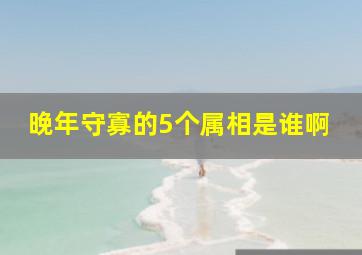 晚年守寡的5个属相是谁啊